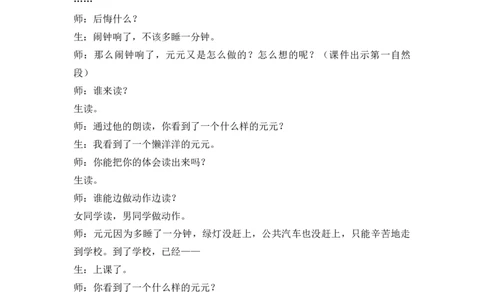 ……
师：后悔什么？
生：闹钟响了，不该多睡一分钟。
师：那么闹钟响了，元元又是怎么做的？怎么想的呢？（课件出示第一自然段）
师：谁来读？
生读。
师：通过他的朗读，你看到了一个什么样的元元？
生：我看到了一个懒洋洋的元元。
师：你能把你的体会读出来吗？
生读。
师：谁能边做动作边读？
女同学读，男同学做动作。
师：元元因为多睡了一分钟，绿灯没赶上，公共汽车也没赶上，只能辛苦地走到学校。到了学校，已经——
生：上课了。
师：你看到了一个什么样的元元？